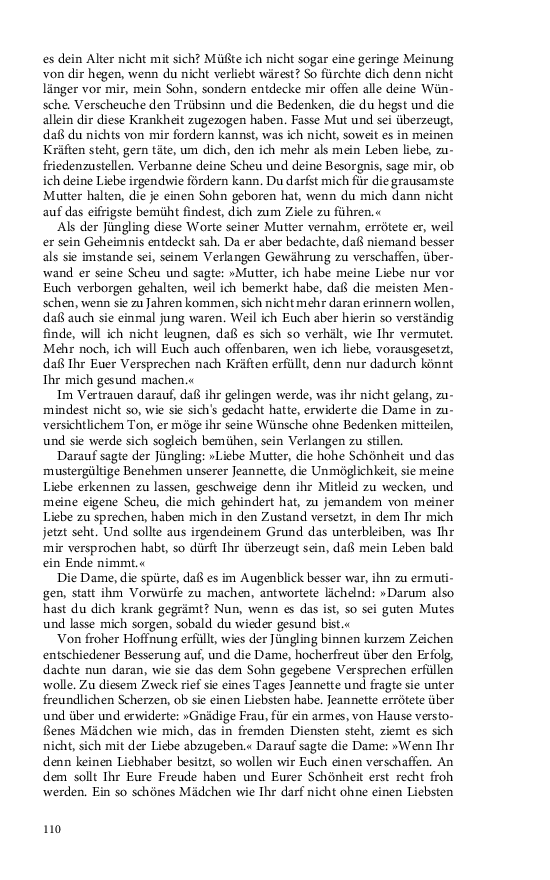 es dein Alter nicht mit sich? Müßte ich nicht sogar eine geringe Meinung von dir hegen, wenn du nicht verliebt wärest? So fürchte dich denn nicht länger vor mir, mein Sohn, sondern entdecke mir offen alle deine Wünsche. Verscheuche den Trübsinn und die Bedenken, die du hegst und die allein dir diese Krankheit zugezogen haben. Fasse Mut und sei überzeugt, daß du nichts von mir fordern kannst, was ich nicht, soweit es in meinen Kräften steht, gern täte, um dich, den ich mehr als mein Leben liebe, zufriedenzustellen. Verbanne deine Scheu und deine Besorgnis, sage mir, ob ich deine Liebe irgendwie fördern kann. Du darfst mich für die grausamste Mutter halten, die je einen Sohn geboren hat, wenn du mich dann nicht auf das eifrigste bemüht findest, dich zum Ziele zu führen.«

Als der Jüngling diese Worte seiner Mutter vernahm, errötete er, weil er sein Geheimnis entdeckt sah. Da er aber bedachte, daß niemand besser als sie imstande sei, seinem Verlangen Gewährung zu verschaffen, überwand er seine Scheu und sagte: »Mutter, ich habe meine Liebe nur vor Euch verborgen gehalten, weil ich bemerkt habe, daß die meisten Menschen, wenn sie zu Jahren kommen, sich nicht mehr daran erinnern wollen, daß auch sie einmal jung waren. Weil ich Euch aber hierin so verständig finde, will ich nicht leugnen, daß es sich so verhält, wie Ihr vermutet. Mehr noch, ich will Euch auch offenbaren, wen ich liebe, vorausgesetzt, daß Ihr Euer Versprechen nach Kräften erfüllt, denn nur dadurch könnt Ihr mich gesund machen.«

Im Vertrauen darauf, daß ihr gelingen werde, was ihr nicht gelang, zumindest nicht so, wie sie sich's gedacht hatte, erwiderte die Dame in zuversichtlichem Ton, er möge ihr seine Wünsche ohne Bedenken mitteilen, und sie werde sich sogleich bemühen, sein Verlangen zu stillen.

Darauf sagte der Jüngling: »Liebe Mutter, die hohe Schönheit und das mustergültige Benehmen unserer Jeannette, die Unmöglichkeit, sie meine Liebe erkennen zu lassen, geschweige denn ihr Mitleid zu wecken, und meine eigene Scheu, die mich gehindert hat, zu jemandem von meiner Liebe zu sprechen, haben mich in den Zustand versetzt, in dem Ihr mich jetzt seht. Und sollte aus irgendeinem Grund das unterbleiben, was Ihr mir versprochen habt, so dürft Ihr überzeugt sein, daß mein Leben bald ein Ende nimmt.«

Die Dame, die spürte, daß es im Augenblick besser war, ihn zu ermutigen, statt ihm Vorwürfe zu machen, antwortete lächelnd: »Darum also hast du dich krank gegrämt? Nun, wenn es das ist, so sei guten Mutes und lasse mich sorgen, sobald du wieder gesund bist.«

Von froher Hoffnung erfüllt, wies der Jüngling binnen kurzem Zeichen entschiedener Besserung auf, und die Dame, hocherfreut über den Erfolg, dachte nun daran, wie sie das dem Sohn gegebene Versprechen erfüllen wolle. Zu diesem Zweck rief sie eines Tages Jeannette und fragte sie unter freundlichen Scherzen, ob sie einen Liebsten habe. Jeannette errötete über und über und erwiderte: »Gnädige Frau, für ein armes, von Hause verstoßenes Mädchen wie mich, das in fremden Diensten steht, ziemt es sich nicht, sich mit der Liebe abzugeben.« Darauf sagte die Dame: »Wenn Ihr denn keinen Liebhaber besitzt, so wollen wir Euch einen verschaffen. An dem sollt Ihr Eure Freude haben und Eurer Schönheit erst recht froh werden. Ein so schönes Mädchen wie Ihr darf nicht ohne einen Liebsten

110